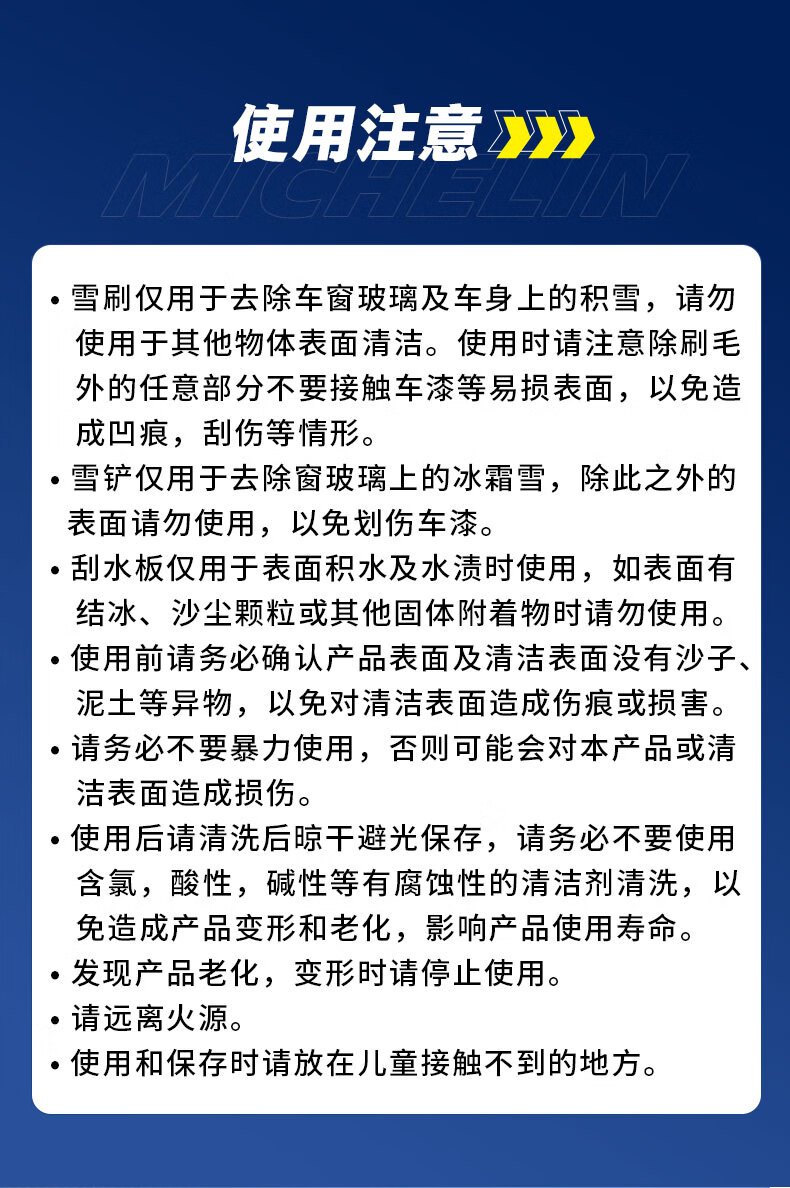 使用注意

MICHELIN

• 雪刷仅用于去除车窗玻璃及车身上的积雪，请勿使用于其他物体表面清洁。使用时请注意除刷毛外的任意部分不要接触车漆等易损表面，以免造成凹痕，刮伤等情形。
• 雪铲仅用于去除窗玻璃上的冰霜雪，除此之外的表面请勿使用，以免划伤车漆。
• 刮水板仅用于表面积水及水渍时使用，如表面有结冰、沙尘颗粒或其他固体附着物时请勿使用。
• 使用前请务必确认产品表面及清洁表面没有沙子、泥土等异物，以免对清洁表面造成伤痕或损害。
• 请务必不要暴力使用，否则可能会对本产品或清洁表面造成损伤。
• 使用后请清洗后晾干避光保存，请务必不要使用含氯，酸性，碱性等有腐蚀性的清洁剂清洗，以免造成产品变形和老化，影响产品使用寿命。
• 发现产品老化，变形时请停止使用。
• 请远离火源。
• 使用和保存时请放在儿童接触不到的地方。